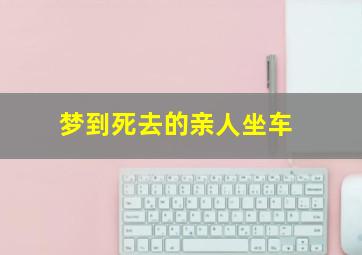 梦到死去的亲人坐车